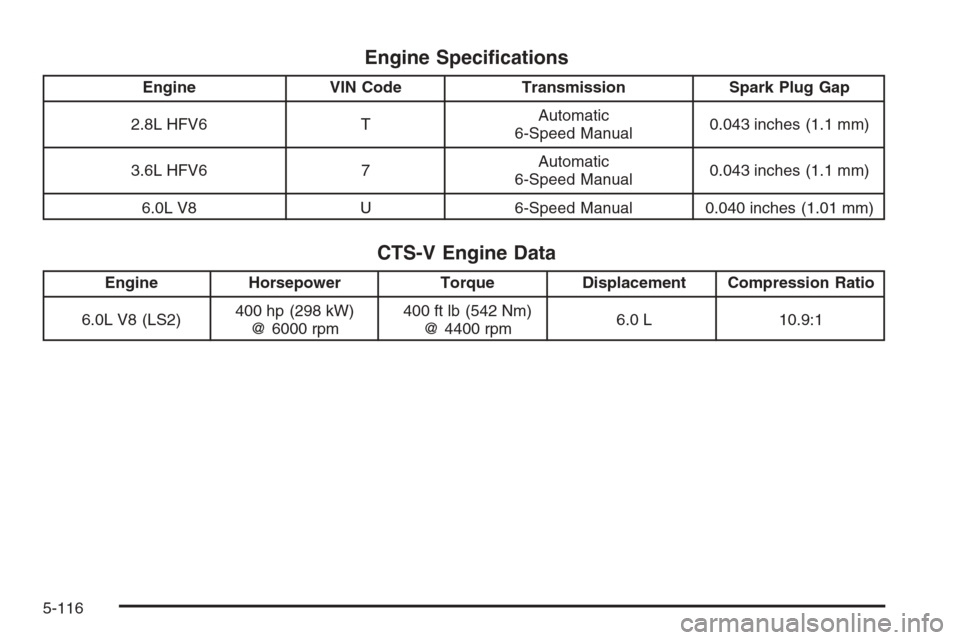 Engine Specifications

| Engine | VIN Code | Transmission | Spark Plug Gap |
|---|---|---|---|
| 2.8L HFV6 | T | Automatic 6-Speed Manual | 0.043 inches (1.1 mm) |
| 3.6L HFV6 | 7 | Automatic 6-Speed Manual | 0.043 inches (1.1 mm) |
| 6.0L V8 | U | 6-Speed Manual | 0.040 inches (1.01 mm) |

CTS-V Engine Data

| Engine | Horsepower | Torque | Displacement | Compression Ratio |
|---|---|---|---|---|
| 6.0L V8 (LS2) | 400 hp (298 kW) @ 6000 rpm | 400 ft lb (542 Nm) @ 4400 rpm | 6.0 L | 10.9:1 |

5-116

carmanualsonline.info